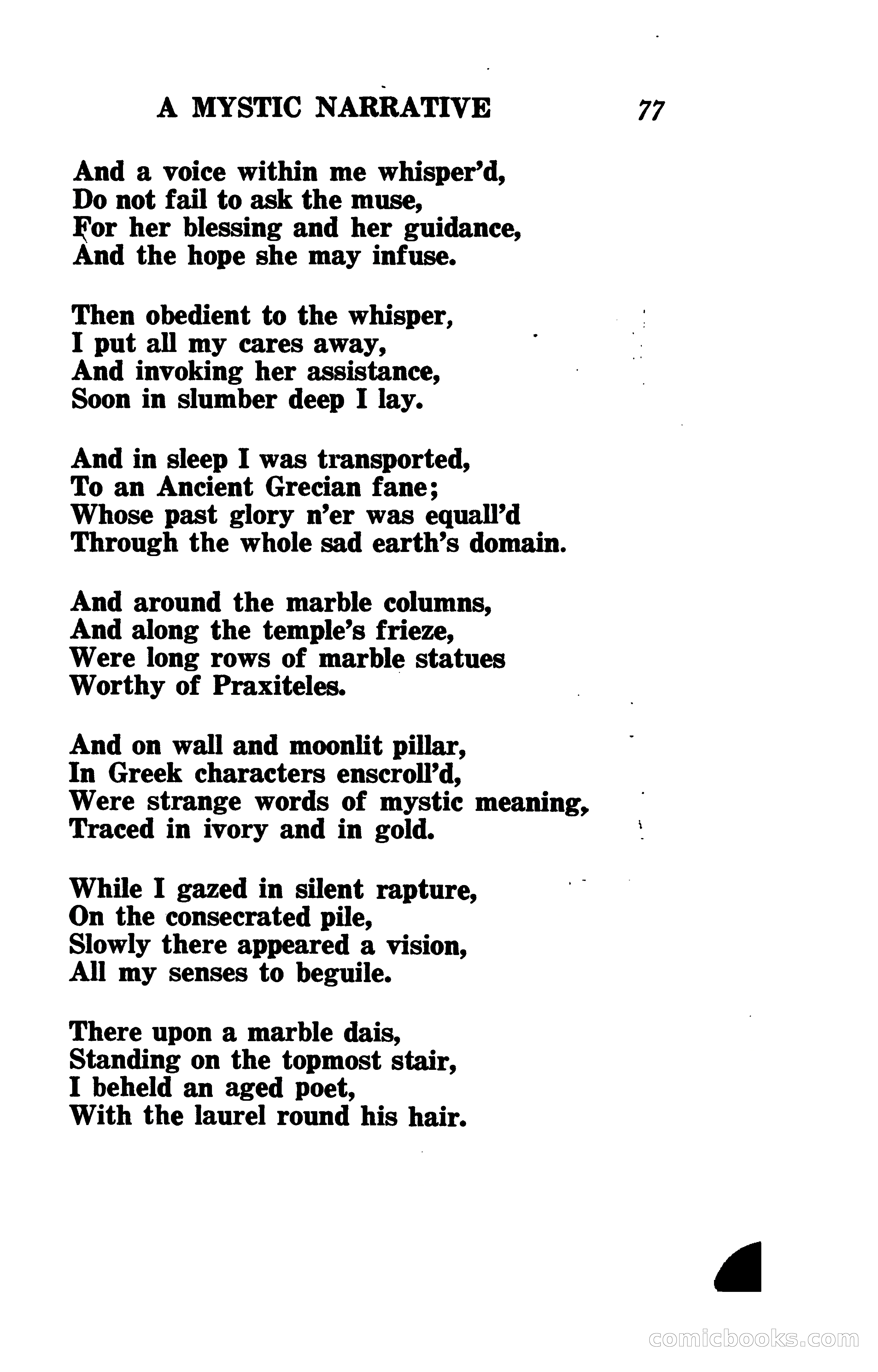 A MYSTIC NARRATIVE 77

And a voice within me whisper'd,
Do not fail to ask the muse,
For her blessing and her guidance,
And the hope she may infuse.

Then obedient to the whisper,
I put all my cares away,
And invoking her assistance,
Soon in slumber deep I lay.

And in sleep I was transported,
To an Ancient Grecian fane;
Whose past glory n'er was equall'd
Through the whole sad earth's domain.

And around the marble columns,
And along the temple's frieze,
Were long rows of marble statues
Worthy of Praxiteles.

And on wall and moonlit pillar,
In Greek characters enscroll'd,
Were strange words of mystic meaning,
Traced in ivory and in gold.

While I gazed in silent rapture,
On the consecrated pile,
Slowly there appeared a vision,
All my senses to beguile.

There upon a marble dais,
Standing on the topmost stair,
I beheld an aged poet,
With the laurel round his hair.

comicbooks.com